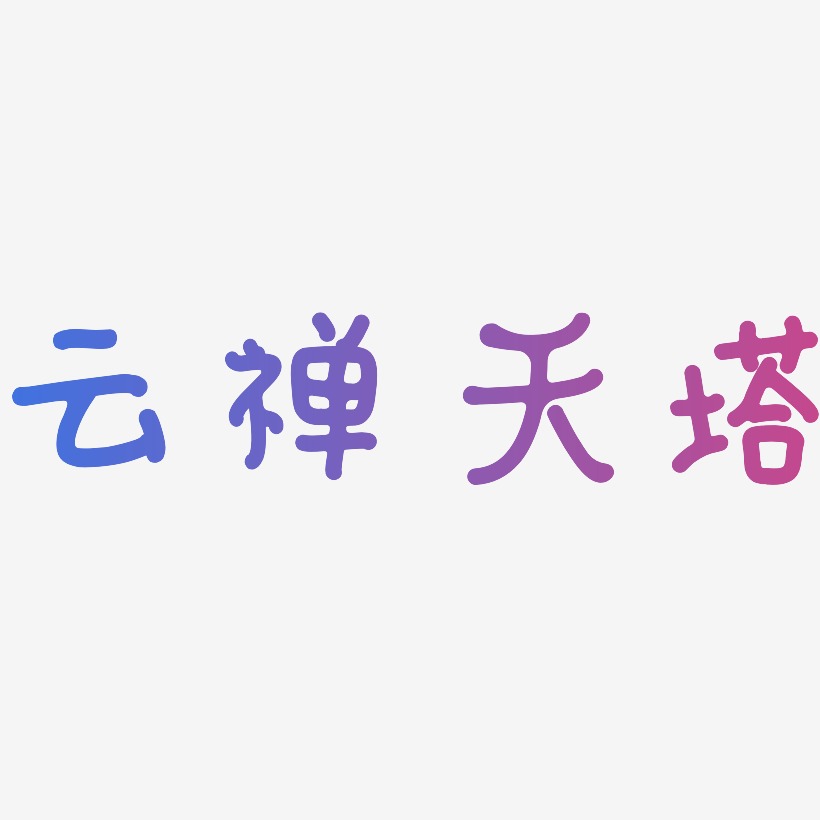 云禅天塔